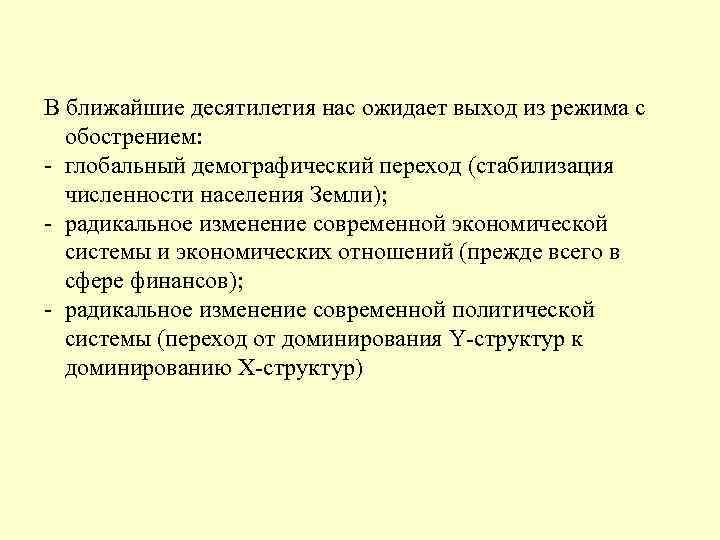 В ближайшие десятилетия нас ожидает выход из режима с обострением:
- глобальный демографический переход (стабилизация численности населения Земли);
- радикальное изменение современной экономической системы и экономических отношений (прежде всего в сфере финансов);
- радикальное изменение современной политической системы (переход от доминирования Y-структур к доминированию X-структур)